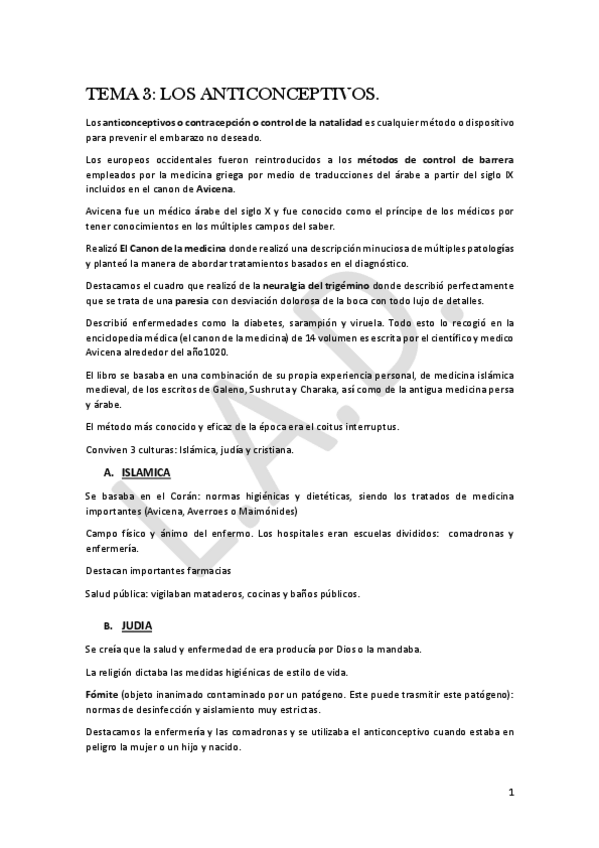 TEMA 3: LOS ANTICONCEPTIVOS.

Los anticonceptivos o contracepción o control de la natalidad es cualquier método o dispositivo para prevenir el embarazo no deseado.

Los europeos occidentales fueron reintroducidos a los métodos de control de barrera empleados por la medicina griega por medio de traducciones del árabe a partir del siglo IX incluidos en el canon de Avicena.

Avicena fue un médico árabe del siglo X y fue conocido como el príncipe de los médicos por tener conocimientos en los múltiples campos del saber.

Realizó El Canon de la medicina donde realizó una descripción minuciosa de múltiples patologías y planteó la manera de abordar tratamientos basados en el diagnóstico.

Destacamos el cuadro que realizó de la neuralgia del trigémino donde describió perfectamente que se trata de una paresia con desviación dolorosa de la boca con todo lujo de detalles.

Describió enfermedades como la diabetes, sarampión y viruela. Todo esto lo recogió en la enciclopedia médica (el canon de la medicina) de 14 volumen es escrita por el científico y medico Avicena alrededor del año 1020.

El libro se basaba en una combinación de su propia experiencia personal, de medicina islámica medieval, de los escritos de Galeno, Sushruta y Charaka, así como de la antigua medicina persa y árabe.

El método más conocido y eficaz de la época era el coitus interruptus.

Conviven 3 culturas: Islámica, judía y cristiana.

A. ISLAMICA

Se basaba en el Corán: normas higiénicas y dietéticas, siendo los tratados de medicina importantes (Avicena, Averroes o Maimónides)

Campo físico y ánimo del enfermo. Los hospitales eran escuelas divididos: comadronas y enfermería.

Destacan importantes farmacias

Salud pública: vigilaban mataderos, cocinas y baños públicos.

B. JUDIA

Se creía que la salud y enfermedad de era producía por Dios o la mandaba.

La religión dictaba las medidas higiénicas de estilo de vida.

Fómite (objeto inanimado contaminado por un patógeno. Este puede trasmitir este patógeno): normas de desinfección y aislamiento muy estrictas.

Destacamos la enfermería y las comadronas y se utilizaba el anticonceptivo cuando estaba en peligro la mujer o un hijo y nacido.

L.A.D.

1